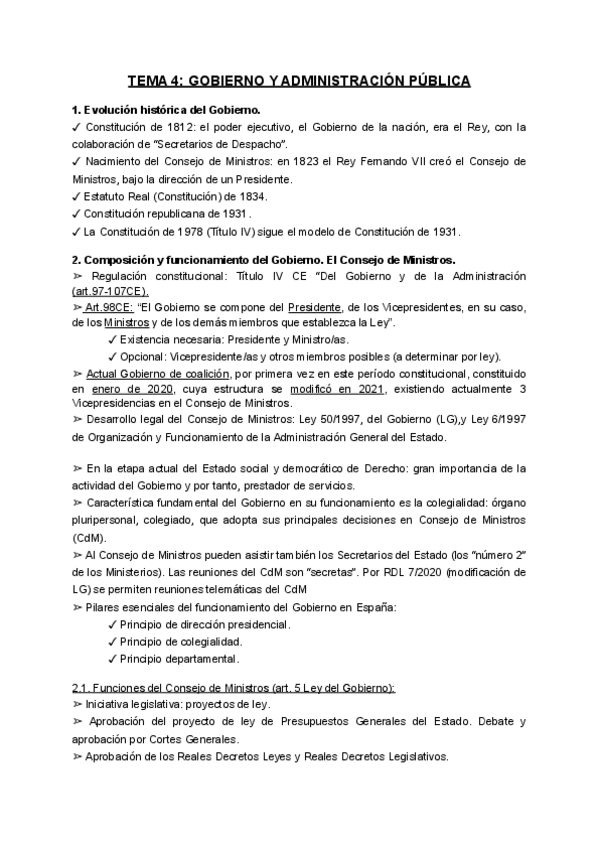 TEMA 4: GOBIERNO Y ADMINISTRACIÓN PÚBLICA

1. Evolución histórica del Gobierno.
✓ Constitución de 1812: el poder ejecutivo, el Gobierno de la nación, era el Rey, con la colaboración de "Secretarios de Despacho".
✓ Nacimiento del Consejo de Ministros: en 1823 el Rey Fernando VII creó el Consejo de Ministros, bajo la dirección de un Presidente.
✓ Estatuto Real (Constitución) de 1834.
✓ Constitución republicana de 1931.
✓ La Constitución de 1978 (Título IV) sigue el modelo de Constitución de 1931.

2. Composición y funcionamiento del Gobierno. El Consejo de Ministros.
➢ Regulación constitucional: Título IV CE "Del Gobierno y de la Administración (art.97-107CE).
➢ Art.98CE: "El Gobierno se compone del Presidente, de los Vicepresidentes, en su caso, de los Ministros y de los demás miembros que establezca la Ley".
✓ Existencia necesaria: Presidente y Ministro/as.
✓ Opcional: Vicepresidente/as y otros miembros posibles (a determinar por ley).
➢ Actual Gobierno de coalición, por primera vez en este período constitucional, constituido en enero de 2020, cuya estructura se modificó en 2021, existiendo actualmente 3 Vicepresidencias en el Consejo de Ministros.
➢ Desarrollo legal del Consejo de Ministros: Ley 50/1997, del Gobierno (LG),y Ley 6/1997 de Organización y Funcionamiento de la Administración General del Estado.

➢ En la etapa actual del Estado social y democrático de Derecho: gran importancia de la actividad del Gobierno y por tanto, prestador de servicios.
➢ Característica fundamental del Gobierno en su funcionamiento es la colegialidad: órgano pluripersonal, colegiado, que adopta sus principales decisiones en Consejo de Ministros (CdM).
➢ Al Consejo de Ministros pueden asistir también los Secretarios del Estado (los "número 2" de los Ministerios). Las reuniones del CdM son "secretas". Por RDL 7/2020 (modificación de LG) se permiten reuniones telemáticas del CdM
➢ Pilares esenciales del funcionamiento del Gobierno en España:
✓ Principio de dirección presidencial.
✓ Principio de colegialidad.
✓ Principio departamental.

2.1. Funciones del Consejo de Ministros (art. 5 Ley del Gobierno):
➢ Iniciativa legislativa: proyectos de ley.
➢ Aprobación del proyecto de ley de Presupuestos Generales del Estado. Debate y aprobación por Cortes Generales.
➢ Aprobación de los Reales Decretos Leyes y Reales Decretos Legislativos.